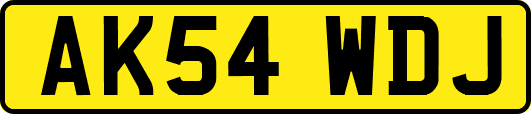 AK54 WDJ